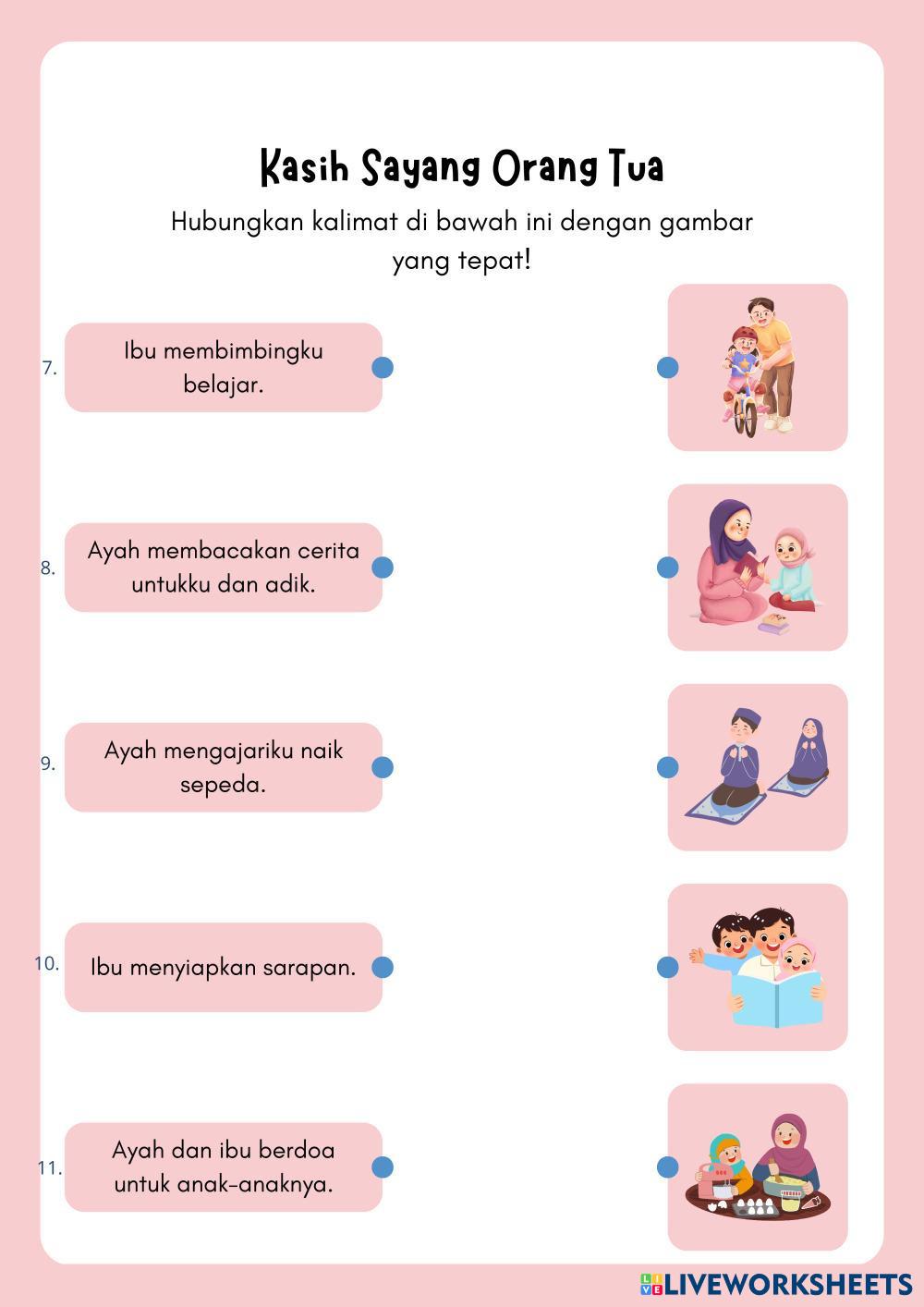 Kasih Sayang Orang Tua

Hubungkan kalimat di bawah ini dengan gambar yang tepat!

7. Ibu membimbingku belajar.

8. Ayah membacakan cerita untukku dan adik.

9. Ayah mengajariku naik sepeda.

10. Ibu menyiapkan sarapan.

11. Ayah dan ibu berdoa untuk anak-anaknya.

LIVEWORKSHEETS